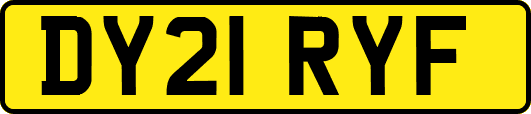 DY21 RYF